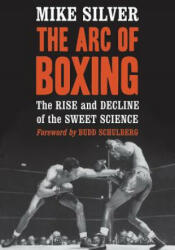 MIKE SILVER

THE ARC OF BOXING

The RISE and DECLINE of the SWEET SCIENCE

Foreword by BUDD SCHULBERG